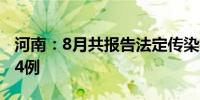 河南：8月共报告法定传染
4例